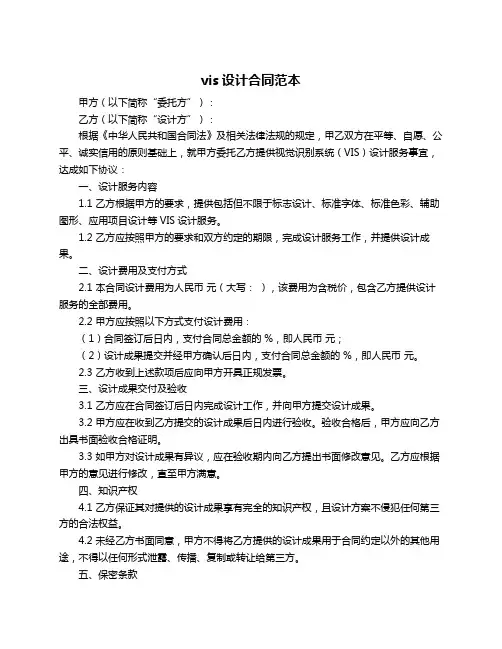 vis 设计合同范本

甲方（以下简称“委托方”）：

乙方（以下简称“设计方”）：

根据《中华人民共和国合同法》及相关法律法规的规定，甲乙双方在平等、自愿、公平、诚实信用的原则基础上，就甲方委托乙方提供视觉识别系统（VIS）设计服务事宜，达成如下协议：

一、设计服务内容

1.1 乙方根据甲方的要求，提供包括但不限于标志设计、标准字体、标准色彩、辅助图形、应用项目设计等 VIS 设计服务。

1.2 乙方应按照甲方的要求和双方约定的期限，完成设计服务工作，并提供设计成果。

二、设计费用及支付方式

2.1 本合同设计费用为人民币 元（大写： ），该费用为含税价，包含乙方提供设计服务的全部费用。

2.2 甲方应按照以下方式支付设计费用：

（1）合同签订后日内，支付合同总金额的 %，即人民币 元；

（2）设计成果提交并经甲方确认后日内，支付合同总金额的 %，即人民币 元。

2.3 乙方收到上述款项后应向甲方开具正规发票。

三、设计成果交付及验收

3.1 乙方应在合同签订后日内完成设计工作，并向甲方提交设计成果。

3.2 甲方应在收到乙方提交的设计成果后日内进行验收。验收合格后，甲方应向乙方出具书面验收合格证明。

3.3 如甲方对设计成果有异议，应在验收期内向乙方提出书面修改意见。乙方应根据甲方的意见进行修改，直至甲方满意。

四、知识产权

4.1 乙方保证其对提供的设计成果享有完全的知识产权，且设计方案不侵犯任何第三方的合法权益。

4.2 未经乙方书面同意，甲方不得将乙方提供的设计成果用于合同约定以外的其他用途，不得以任何形式泄露、传播、复制或转让给第三方。

五、保密条款